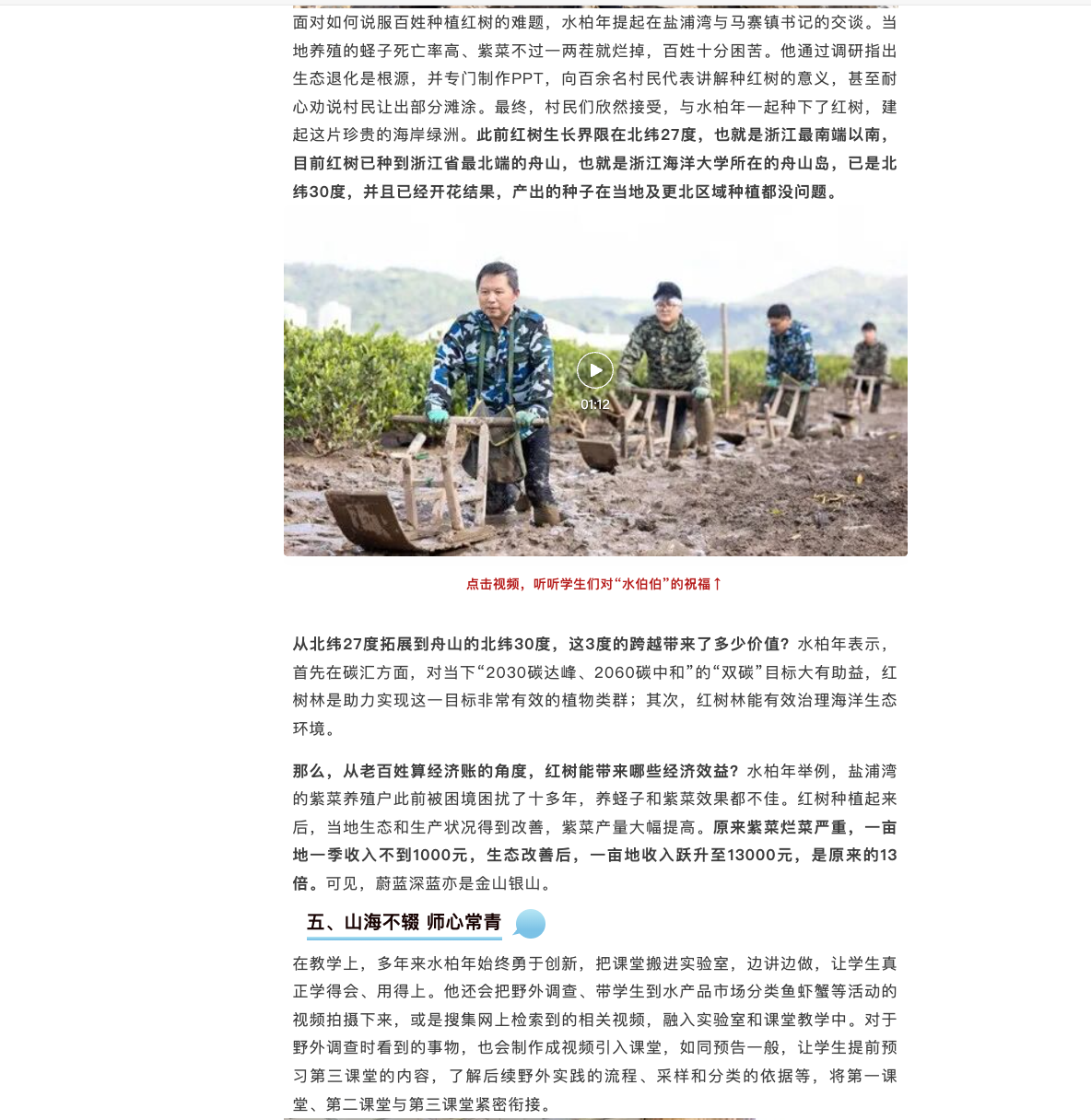 面对如何说服百姓种植红树的难题，水柏年提起在盐浦湾与马寨镇书记的交谈。当地养殖的蛏子死亡率高、紫菜不过一两茬就烂掉，百姓十分困苦。他通过调研指出生态退化是根源，并专门制作PPT，向百余名村民代表讲解种红树的意义，甚至耐心劝说村民让出部分滩涂。最终，村民们欣然接受，与水柏年一起种下了红树，建起这片珍贵的海岸绿洲。此前红树生长界限在北纬27度，也就是浙江最南端以南，目前红树已种到浙江省最北端的舟山，也就是浙江海洋大学所在的舟山岛，已是北纬30度，并且已经开花结果，产出的种子在当地及更北区域种植都没问题。

01:12

点击视频，听听学生们对“水伯伯”的祝福↑

从北纬27度拓展到舟山的北纬30度，这3度的跨越带来了多少价值？水柏年表示，首先在碳汇方面，对当下“2030碳达峰、2060碳中和”的“双碳”目标大有助益，红树林是助力实现这一目标非常有效的植物类群；其次，红树林能有效治理海洋生态环境。

那么，从老百姓算经济账的角度，红树能带来哪些经济效益？水柏年举例，盐浦湾的紫菜养殖户此前被困境困扰了十多年，养蛏子和紫菜效果都不佳。红树种植起来后，当地生态和生产状况得到改善，紫菜产量大幅提高。原来紫菜烂菜严重，一亩地一季收入不到1000元，生态改善后，一亩地收入跃升至13000元，是原来的13倍。可见，蔚蓝深蓝亦是金山银山。

五、山海不辍 师心常青

在教学上，多年来水柏年始终勇于创新，把课堂搬进实验室，边讲边做，让学生真正学得会、用得上。他还会把野外调查、带学生到水产品市场分类鱼虾蟹等活动的视频拍摄下来，或是搜集网上检索到的相关视频，融入实验室和课堂教学中。对于野外调查时看到的事物，也会制作成视频引入课堂，如同预告一般，让学生提前预习第三课堂的内容，了解后续野外实践的流程、采样和分类的依据等，将第一课堂、第二课堂与第三课堂紧密衔接。